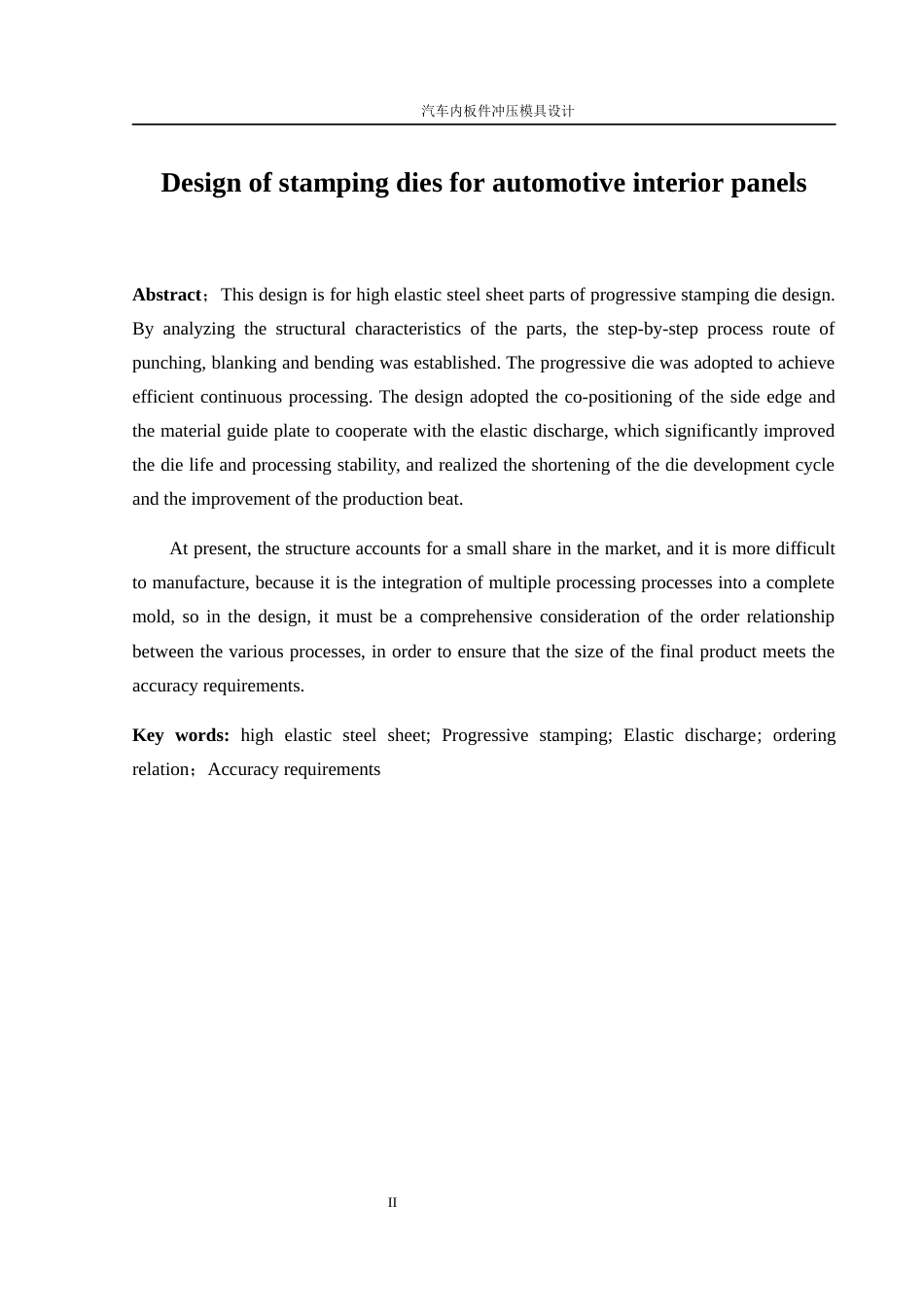 汽车内板件冲压模具设计

Design of stamping dies for automotive interior panels

Abstract；This design is for high elastic steel sheet parts of progressive stamping die design. By analyzing the structural characteristics of the parts, the step-by-step process route of punching, blanking and bending was established. The progressive die was adopted to achieve efficient continuous processing. The design adopted the co-positioning of the side edge and the material guide plate to cooperate with the elastic discharge, which significantly improved the die life and processing stability, and realized the shortening of the die development cycle and the improvement of the production beat.

At present, the structure accounts for a small share in the market, and it is more difficult to manufacture, because it is the integration of multiple processing processes into a complete mold, so in the design, it must be a comprehensive consideration of the order relationship between the various processes, in order to ensure that the size of the final product meets the accuracy requirements.

Key words: high elastic steel sheet; Progressive stamping; Elastic discharge; ordering relation；Accuracy requirements

II